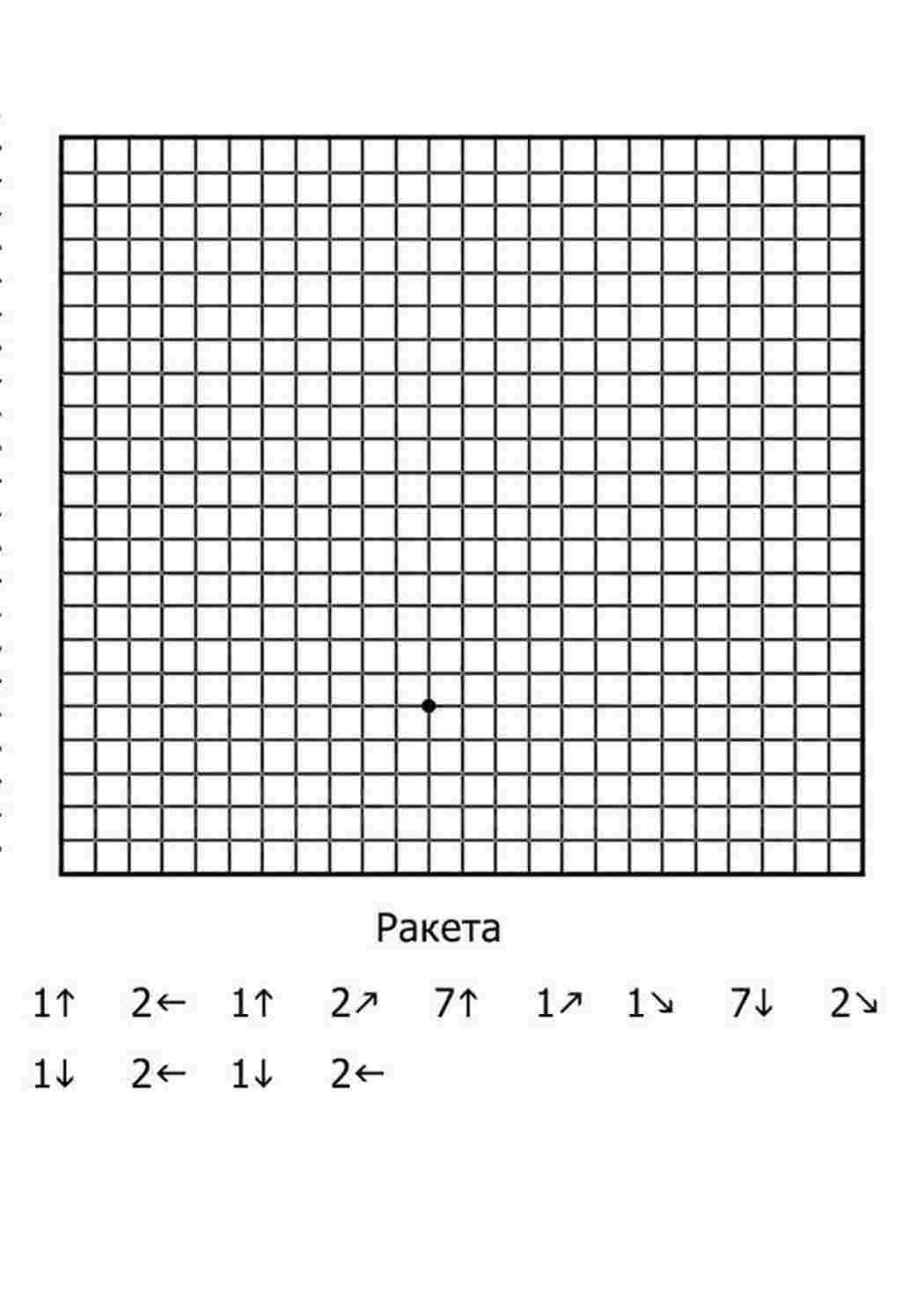 Ракета

1↑ 2← 1↑ 2↗ 7↑ 1↗ 1↘ 7↓ 2↘

1↓ 2← 1↓ 2←